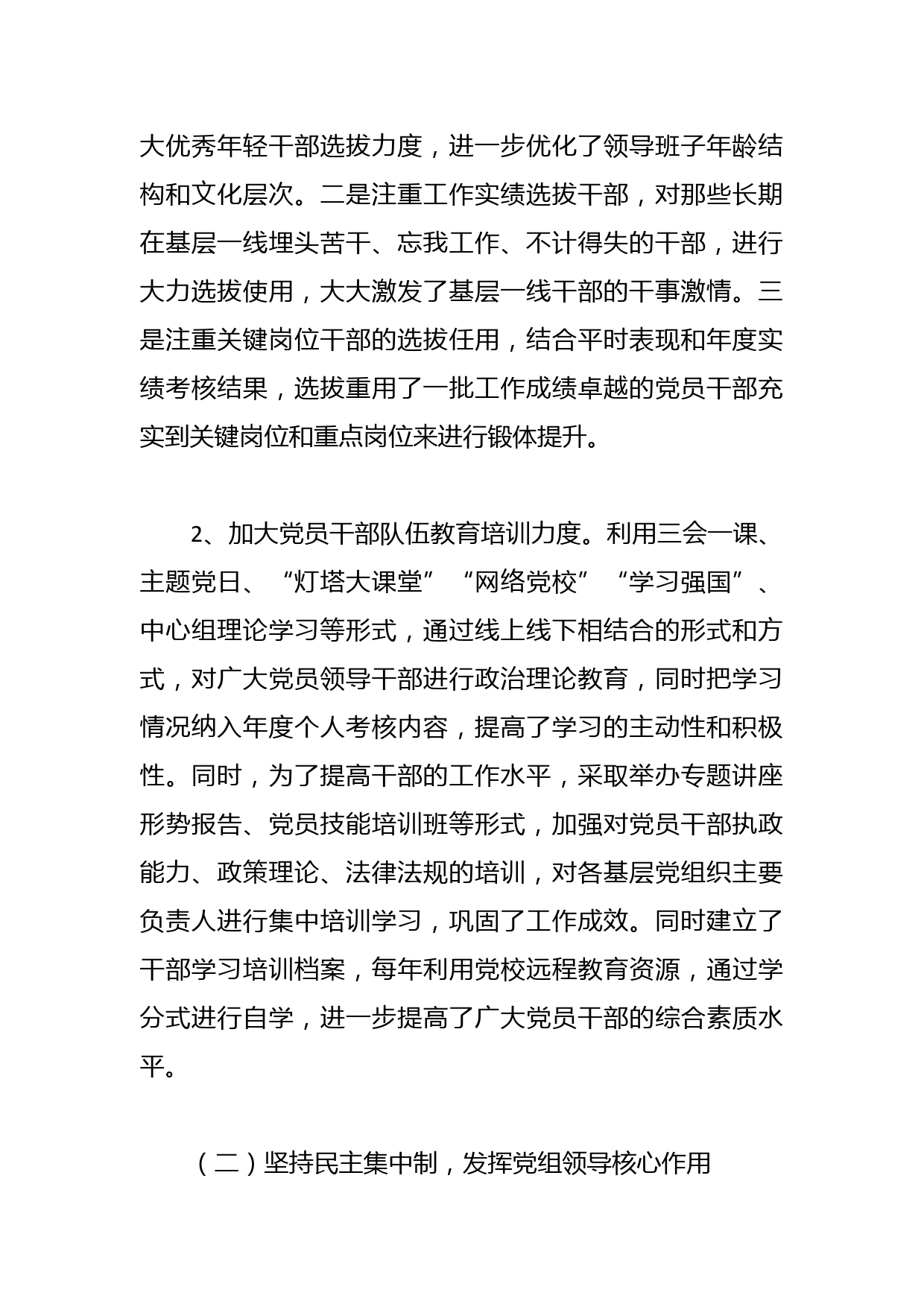 大优秀年轻干部选拔力度，进一步优化了领导班子年龄结构和文化层次。二是注重工作实绩选拔干部，对那些长期在基层一线埋头苦干、忘我工作、不计得失的干部，进行大力选拔使用，大大激发了基层一线干部的干事激情。三是注重关键岗位干部的选拔任用，结合平时表现和年度实绩考核结果，选拔重用了一批工作成绩卓越的党员干部充实到关键岗位和重点岗位来进行锻体提升。

2、加大党员干部队伍教育培训力度。利用三会一课、主题党日、“灯塔大课堂”“网络党校”“学习强国”、中心组理论学习等形式，通过线上线下相结合的形式和方式，对广大党员领导干部进行政治理论教育，同时把学习情况纳入年度个人考核内容，提高了学习的主动性和积极性。同时，为了提高干部的工作水平，采取举办专题讲座形势报告、党员技能培训班等形式，加强对党员干部执政能力、政策理论、法律法规的培训，对各基层党组织主要负责人进行集中培训学习，巩固了工作成效。同时建立了干部学习培训档案，每年利用党校远程教育资源，通过学分式进行自学，进一步提高了广大党员干部的综合素质水平。

（二）坚持民主集中制，发挥党组领导核心作用